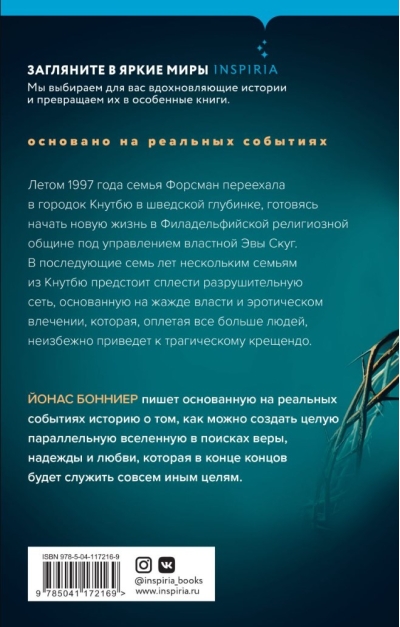 ЗАГЛЯНИТЕ В ЯРКИЕ МИРЫ INSPIRIA
Мы выбираем для вас вдохновляющие истории и превращаем их в особенные книги.

основано на реальных событиях

Летом 1997 года семья Форсман переехала в городок Кнутбю в шведской глубинке, готовясь начать новую жизнь в Филадельфийской религиозной общине под управлением властной Эвы Скуг. В последующие семь лет нескольким семьям из Кнутбю предстоит сплести разрушительную сеть, основанную на жажде власти и эротическом влечении, которая, оплетая все больше людей, неизбежно приведет к трагическому крещендо.

ЙОНАС БОННИЕР пишет основанную на реальных событиях историю о том, как можно создать целую параллельную вселенную в поисках веры, надежды и любви, которая в конце концов будет служить совсем иным целям.

ISBN 978-5-04-117216-9
9 785041 172169 >

@inspiria_books
www.inspiria.ru